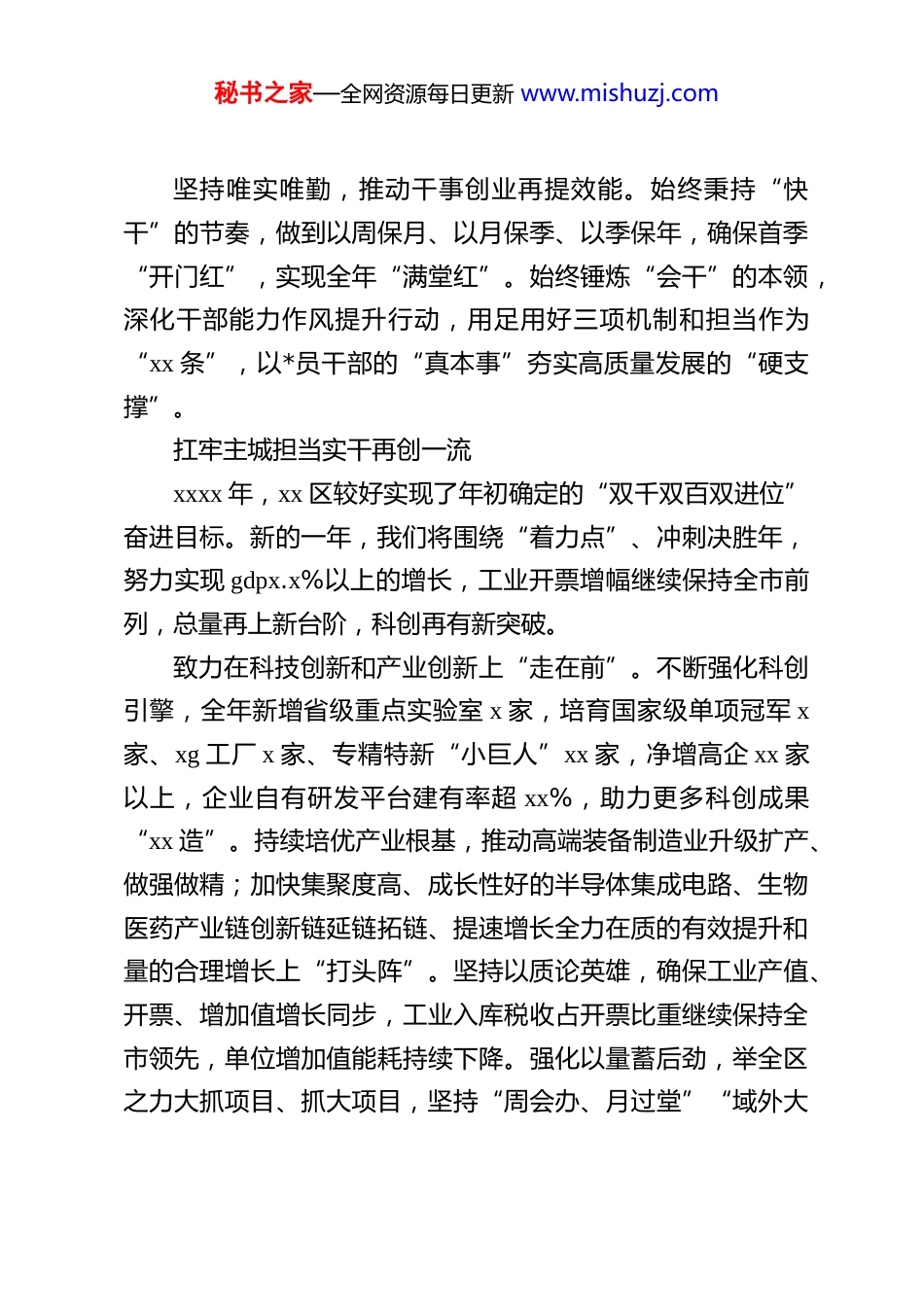 秘书之家—全网资源每日更新 www.mishuzj.com

坚持唯实唯勤，推动干事创业再提效能。始终秉持“快干”的节奏，做到以周保月、以月保季、以季保年，确保首季“开门红”，实现全年“满堂红”。始终锤炼“会干”的本领，深化干部能力作风提升行动，用足用好三项机制和担当作为“xx 条”，以*员干部的“真本事”夯实高质量发展的“硬支撑”。

扛牢主城担当实干再创一流

xxxx 年，xx 区较好实现了年初确定的“双千双百双进位”奋进目标。新的一年，我们将围绕“着力点”、冲刺决胜年，努力实现 gdpx.x%以上的增长，工业开票增幅继续保持全市前列，总量再上新台阶，科创再有新突破。

致力在科技创新和产业创新上“走在前”。不断强化科创引擎，全年新增省级重点实验室 x 家，培育国家级单项冠军 x 家、xg 工厂 x 家、专精特新“小巨人”xx 家，净增高企 xx 家以上，企业自有研发平台建有率超 xx%，助力更多科创成果“xx 造”。持续培优产业根基，推动高端装备制造业升级扩产、做强做精；加快集聚度高、成长性好的半导体集成电路、生物医药产业链创新链延链拓链、提速增长全力在质的有效提升和量的合理增长上“打头阵”。坚持以质论英雄，确保工业产值、开票、增加值增长同步，工业入库税收占开票比重继续保持全市领先，单位增加值能耗持续下降。强化以量蓄后劲，举全区之力大抓项目、抓大项目，坚持“周会办、月过堂”“域外大